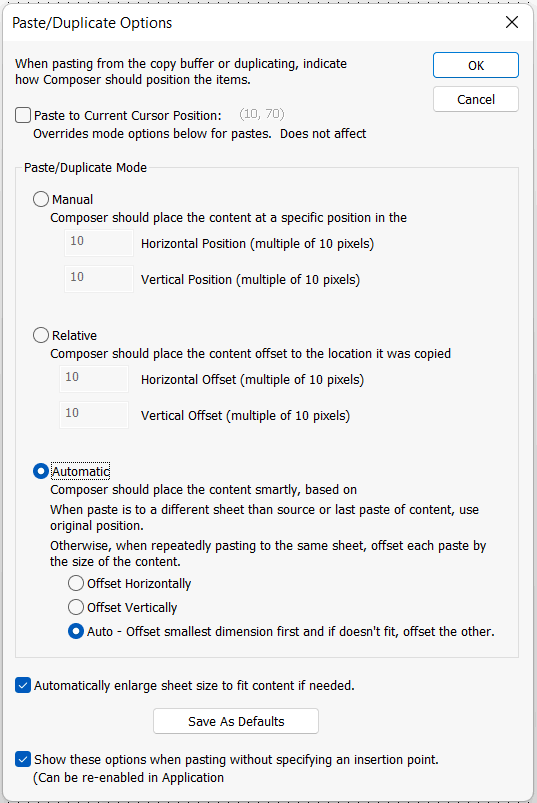 Paste/Duplicate Options

When pasting from the copy buffer or duplicating, indicate how Composer should position the items.

OK

Cancel

Paste to Current Cursor Position: (10, 70)
Overrides mode options below for pastes. Does not affect

Paste/Duplicate Mode

Manual
Composer should place the content at a specific position in the

10 Horizontal Position (multiple of 10 pixels)

10 Vertical Position (multiple of 10 pixels)

Relative
Composer should place the content offset to the location it was copied

10 Horizontal Offset (multiple of 10 pixels)

10 Vertical Offset (multiple of 10 pixels)

Automatic
Composer should place the content smartly, based on
When paste is to a different sheet than source or last paste of content, use original position.
Otherwise, when repeatedly pasting to the same sheet, offset each paste by the size of the content.

Offset Horizontally

Offset Vertically

Auto - Offset smallest dimension first and if doesn't fit, offset the other.

Automatically enlarge sheet size to fit content if needed.

Save As Defaults

Show these options when pasting without specifying an insertion point.
(Can be re-enabled in Application